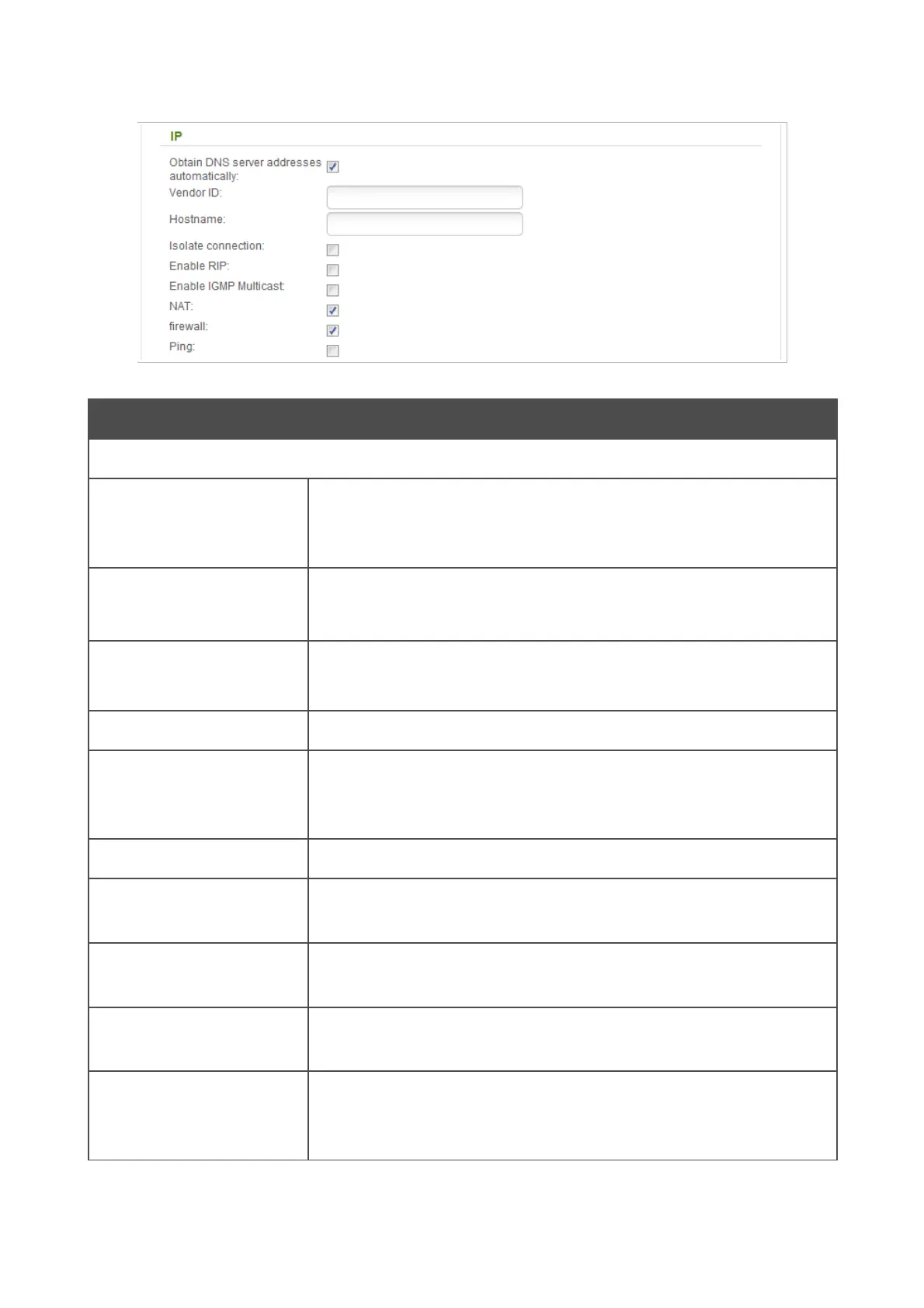 IP

Obtain DNS server addresses automatically:

Vendor ID:

Hostname:

Isolate connection:

Enable RIP:

Enable IGMP Multicast:

NAT:

firewall:

Ping: